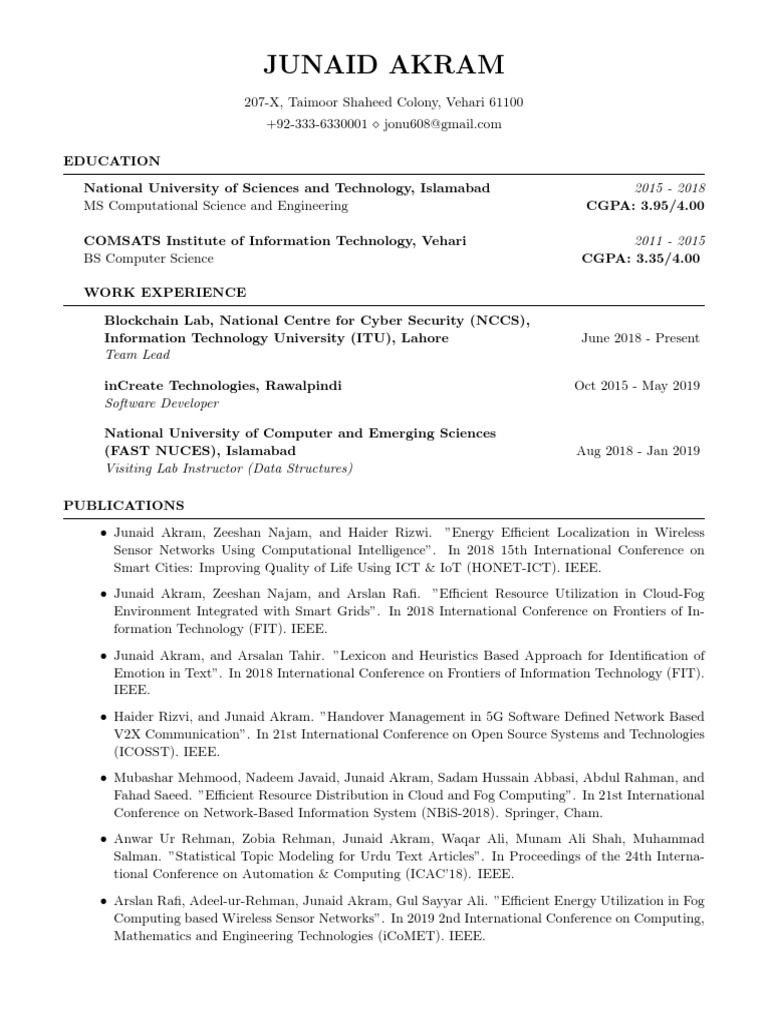 JUNAID AKRAM

207-X, Taimoor Shaheed Colony, Vehari 61100

+92-333-6330001 ◇ jonu608@gmail.com

EDUCATION

National University of Sciences and Technology, Islamabad
2015 - 2018
MS Computational Science and Engineering
CGPA: 3.95/4.00

COMSATS Institute of Information Technology, Vehari
2011 - 2015
BS Computer Science
CGPA: 3.35/4.00

WORK EXPERIENCE

Blockchain Lab, National Centre for Cyber Security (NCCS), Information Technology University (ITU), Lahore
June 2018 - Present
Team Lead

inCreate Technologies, Rawalpindi
Oct 2015 - May 2019
Software Developer

National University of Computer and Emerging Sciences (FAST NUCES), Islamabad
Aug 2018 - Jan 2019
Visiting Lab Instructor (Data Structures)

PUBLICATIONS

• Junaid Akram, Zeeshan Najam, and Haider Rizwi. "Energy Efficient Localization in Wireless Sensor Networks Using Computational Intelligence". In 2018 15th International Conference on Smart Cities: Improving Quality of Life Using ICT & IoT (HONET-ICT). IEEE.

• Junaid Akram, Zeeshan Najam, and Arslan Rafi. "Efficient Resource Utilization in Cloud-Fog Environment Integrated with Smart Grids". In 2018 International Conference on Frontiers of Information Technology (FIT). IEEE.

• Junaid Akram, and Arsalan Tahir. "Lexicon and Heuristics Based Approach for Identification of Emotion in Text". In 2018 International Conference on Frontiers of Information Technology (FIT). IEEE.

• Haider Rizvi, and Junaid Akram. "Handover Management in 5G Software Defined Network Based V2X Communication". In 21st International Conference on Open Source Systems and Technologies (ICOSST). IEEE.

• Mubashar Mehmood, Nadeem Javaid, Junaid Akram, Sadam Hussain Abbasi, Abdul Rahman, and Fahad Saeed. "Efficient Resource Distribution in Cloud and Fog Computing". In 21st International Conference on Network-Based Information System (NBiS-2018). Springer, Cham.

• Anwar Ur Rehman, Zobia Rehman, Junaid Akram, Waqar Ali, Munam Ali Shah, Muhammad Salman. "Statistical Topic Modeling for Urdu Text Articles". In Proceedings of the 24th International Conference on Automation & Computing (ICAC'18). IEEE.

• Arslan Rafi, Adeel-ur-Rehman, Junaid Akram, Gul Sayyar Ali. "Efficient Energy Utilization in Fog Computing based Wireless Sensor Networks". In 2019 2nd International Conference on Computing, Mathematics and Engineering Technologies (iCoMET). IEEE.